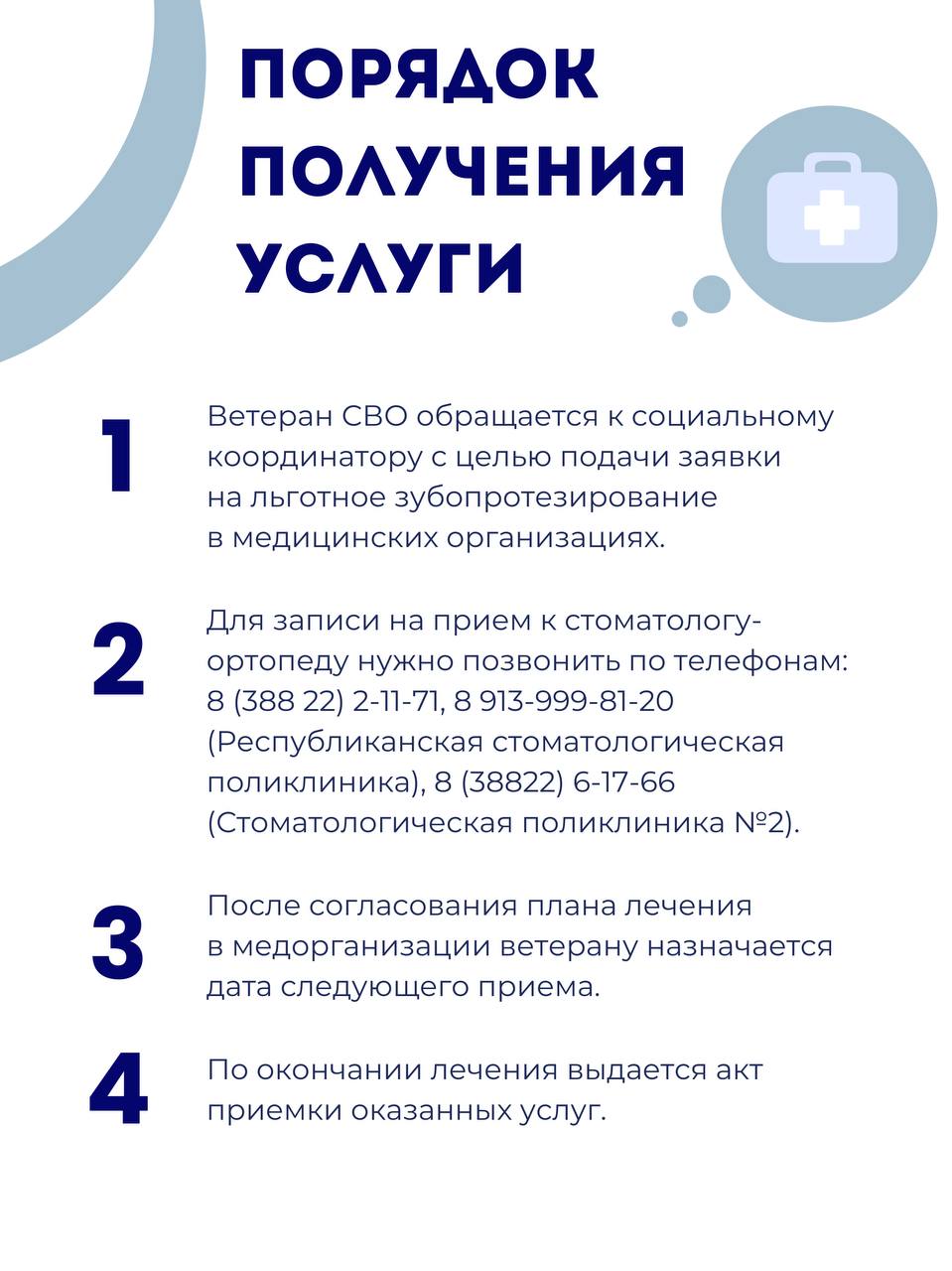 ПОРЯДОК ПОЛУЧЕНИЯ УСЛУГИ

1 Ветеран СВО обращается к социальному координатору с целью подачи заявки на льготное зубопротезирование в медицинских организациях.

2 Для записи на прием к стоматологу-ортопеду нужно позвонить по телефонам: 8 (388 22) 2-11-71, 8 913-999-81-20 (Республиканская стоматологическая поликлиника), 8 (38822) 6-17-66 (Стоматологическая поликлиника №2).

3 После согласования плана лечения в медорганизации ветерану назначается дата следующего приема.

4 По окончании лечения выдается акт приемки оказанных услуг.